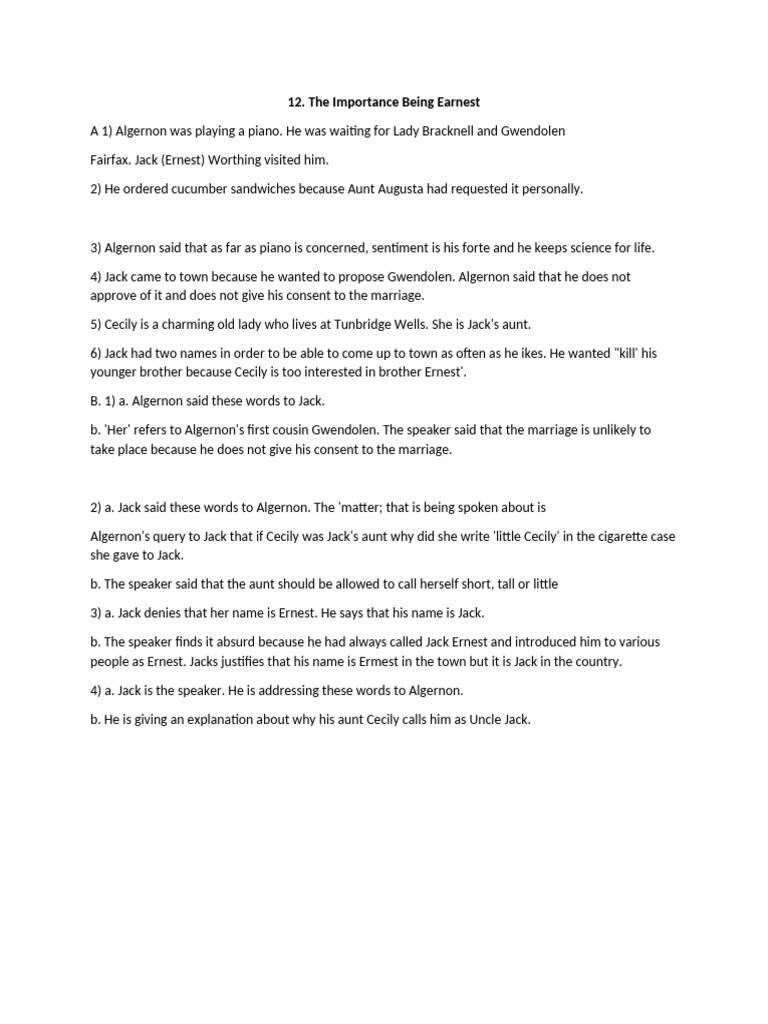 12. The Importance Being Earnest

A 1) Algernon was playing a piano. He was waiting for Lady Bracknell and Gwendolen

Fairfax. Jack (Ernest) Worthing visited him.

2) He ordered cucumber sandwiches because Aunt Augusta had requested it personally.

3) Algernon said that as far as piano is concerned, sentiment is his forte and he keeps science for life.

4) Jack came to town because he wanted to propose Gwendolen. Algernon said that he does not approve of it and does not give his consent to the marriage.

5) Cecily is a charming old lady who lives at Tunbridge Wells. She is Jack's aunt.

6) Jack had two names in order to be able to come up to town as often as he ikes. He wanted "kill' his younger brother because Cecily is too interested in brother Ernest'.

B. 1) a. Algernon said these words to Jack.

b. 'Her' refers to Algernon's first cousin Gwendolen. The speaker said that the marriage is unlikely to take place because he does not give his consent to the marriage.

2) a. Jack said these words to Algernon. The 'matter; that is being spoken about is

Algernon's query to Jack that if Cecily was Jack's aunt why did she write 'little Cecily' in the cigarette case she gave to Jack.

b. The speaker said that the aunt should be allowed to call herself short, tall or little

3) a. Jack denies that her name is Ernest. He says that his name is Jack.

b. The speaker finds it absurd because he had always called Jack Ernest and introduced him to various people as Ernest. Jacks justifies that his name is Ermest in the town but it is Jack in the country.

4) a. Jack is the speaker. He is addressing these words to Algernon.

b. He is giving an explanation about why his aunt Cecily calls him as Uncle Jack.